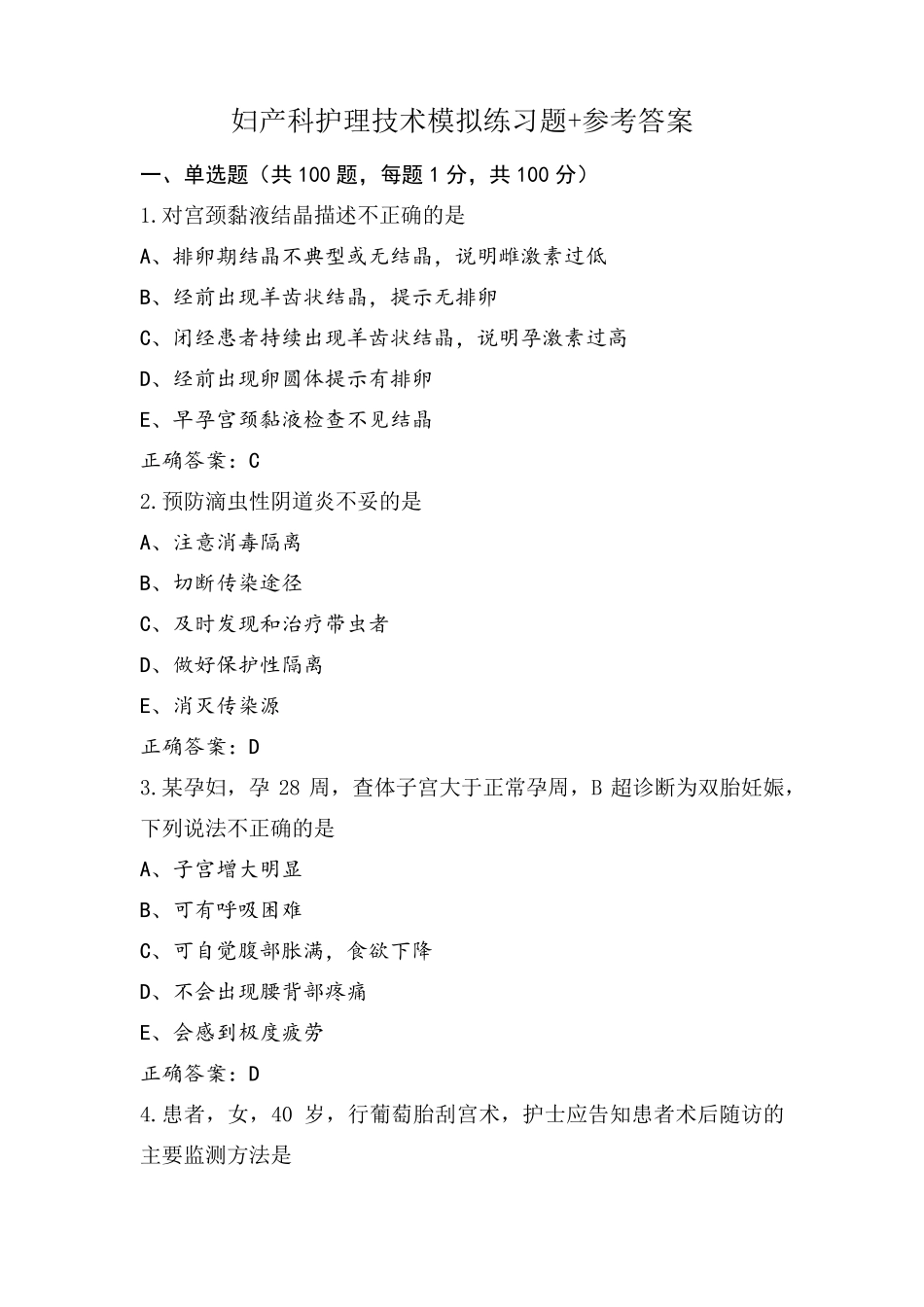 妇产科护理技术模拟练习题+参考答案

一、单选题（共 100 题，每题 1 分，共 100 分）

1.对宫颈黏液结晶描述不正确的是

A、排卵期结晶不典型或无结晶，说明雌激素过低

B、经前出现羊齿状结晶，提示无排卵

C、闭经患者持续出现羊齿状结晶，说明孕激素过高

D、经前出现卵圆体提示有排卵

E、早孕宫颈黏液检查不见结晶

正确答案：C

2.预防滴虫性阴道炎不妥的是

A、注意消毒隔离

B、切断传染途径

C、及时发现和治疗带虫者

D、做好保护性隔离

E、消灭传染源

正确答案：D

3.某孕妇，孕 28 周，查体子宫大于正常孕周，B 超诊断为双胎妊娠，下列说法不正确的是

A、子宫增大明显

B、可有呼吸困难

C、可自觉腹部胀满，食欲下降

D、不会出现腰背部疼痛

E、会感到极度疲劳

正确答案：D

4.患者，女，40 岁，行葡萄胎刮宫术，护士应告知患者术后随访的主要监测方法是